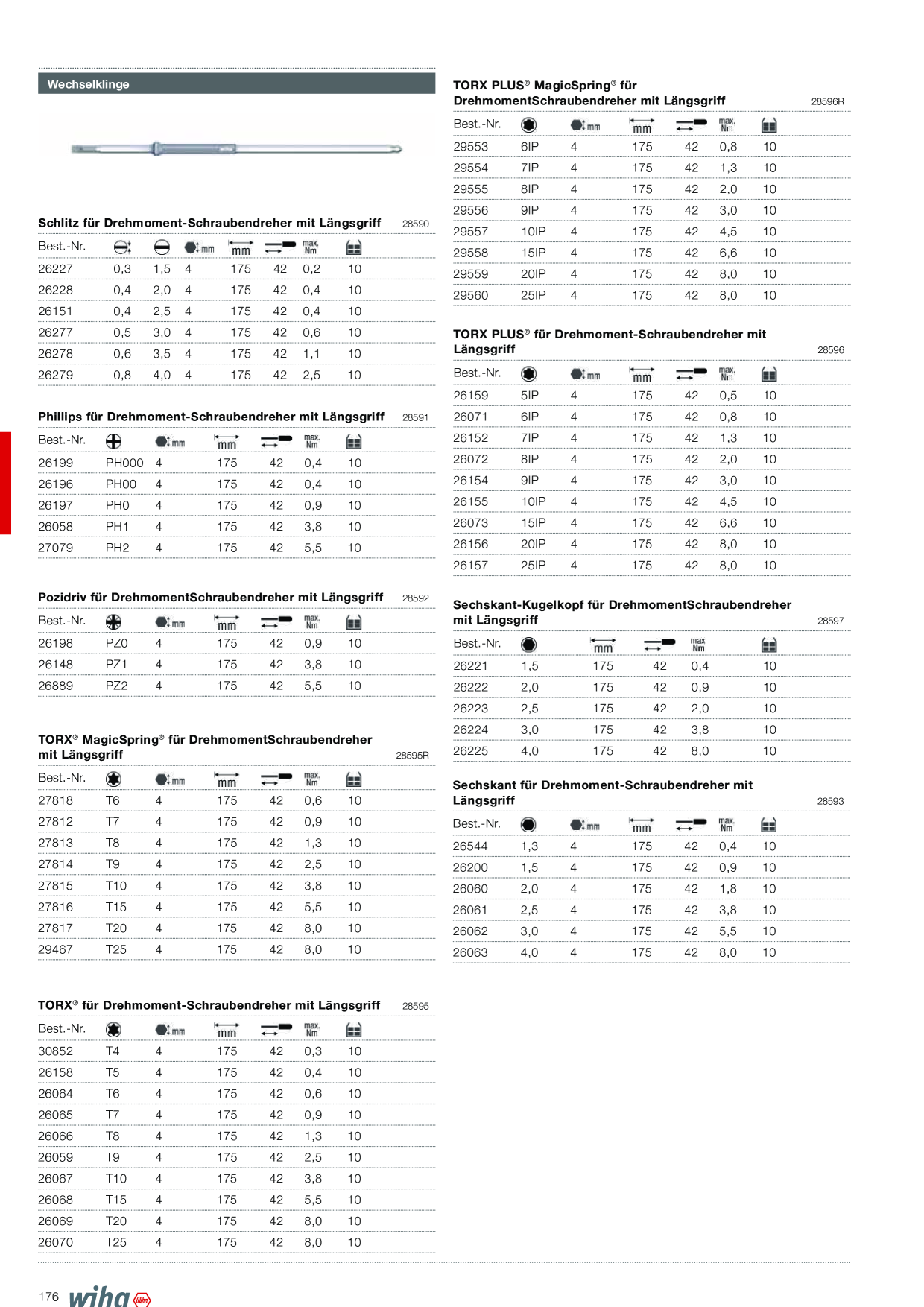 Wechselklinge

Schlitz für Drehmoment-Schraubendreher mit Längsgriff 28590

| Best.-Nr. | | | mm | mm | | max. Nm | |
|---|---|---|---|---|---|---|---|
| 26227 | 0,3 | 1,5 | 4 | 175 | 42 | 0,2 | 10 |
| 26228 | 0,4 | 2,0 | 4 | 175 | 42 | 0,4 | 10 |
| 26151 | 0,4 | 2,5 | 4 | 175 | 42 | 0,4 | 10 |
| 26277 | 0,5 | 3,0 | 4 | 175 | 42 | 0,6 | 10 |
| 26278 | 0,6 | 3,5 | 4 | 175 | 42 | 1,1 | 10 |
| 26279 | 0,8 | 4,0 | 4 | 175 | 42 | 2,5 | 10 |

Phillips für Drehmoment-Schraubendreher mit Längsgriff 28591

| Best.-Nr. | | mm | mm | | max. Nm | |
|---|---|---|---|---|---|---|
| 26199 | PH000 | 4 | 175 | 42 | 0,4 | 10 |
| 26196 | PH00 | 4 | 175 | 42 | 0,4 | 10 |
| 26197 | PH0 | 4 | 175 | 42 | 0,9 | 10 |
| 26058 | PH1 | 4 | 175 | 42 | 3,8 | 10 |
| 27079 | PH2 | 4 | 175 | 42 | 5,5 | 10 |

Pozidriv für DrehmomentSchraubendreher mit Längsgriff 28592

| Best.-Nr. | | mm | mm | | max. Nm | |
|---|---|---|---|---|---|---|
| 26198 | PZ0 | 4 | 175 | 42 | 0,9 | 10 |
| 26148 | PZ1 | 4 | 175 | 42 | 3,8 | 10 |
| 26889 | PZ2 | 4 | 175 | 42 | 5,5 | 10 |

TORX® MagicSpring® für DrehmomentSchraubendreher mit Längsgriff 28595R

| Best.-Nr. | | mm | mm | | max. Nm | |
|---|---|---|---|---|---|---|
| 27818 | T6 | 4 | 175 | 42 | 0,6 | 10 |
| 27812 | T7 | 4 | 175 | 42 | 0,9 | 10 |
| 27813 | T8 | 4 | 175 | 42 | 1,3 | 10 |
| 27814 | T9 | 4 | 175 | 42 | 2,5 | 10 |
| 27815 | T10 | 4 | 175 | 42 | 3,8 | 10 |
| 27816 | T15 | 4 | 175 | 42 | 5,5 | 10 |
| 27817 | T20 | 4 | 175 | 42 | 8,0 | 10 |
| 29467 | T25 | 4 | 175 | 42 | 8,0 | 10 |

TORX® für Drehmoment-Schraubendreher mit Längsgriff 28595

| Best.-Nr. | | mm | mm | | max. Nm | |
|---|---|---|---|---|---|---|
| 30852 | T4 | 4 | 175 | 42 | 0,3 | 10 |
| 26158 | T5 | 4 | 175 | 42 | 0,4 | 10 |
| 26064 | T6 | 4 | 175 | 42 | 0,6 | 10 |
| 26065 | T7 | 4 | 175 | 42 | 0,9 | 10 |
| 26066 | T8 | 4 | 175 | 42 | 1,3 | 10 |
| 26059 | T9 | 4 | 175 | 42 | 2,5 | 10 |
| 26067 | T10 | 4 | 175 | 42 | 3,8 | 10 |
| 26068 | T15 | 4 | 175 | 42 | 5,5 | 10 |
| 26069 | T20 | 4 | 175 | 42 | 8,0 | 10 |
| 26070 | T25 | 4 | 175 | 42 | 8,0 | 10 |

TORX PLUS® MagicSpring® für DrehmomentSchraubendreher mit Längsgriff 28596R

| Best.-Nr. | | mm | mm | | max. Nm | |
|---|---|---|---|---|---|---|
| 29553 | 6IP | 4 | 175 | 42 | 0,8 | 10 |
| 29554 | 7IP | 4 | 175 | 42 | 1,3 | 10 |
| 29555 | 8IP | 4 | 175 | 42 | 2,0 | 10 |
| 29556 | 9IP | 4 | 175 | 42 | 3,0 | 10 |
| 29557 | 10IP | 4 | 175 | 42 | 4,5 | 10 |
| 29558 | 15IP | 4 | 175 | 42 | 6,6 | 10 |
| 29559 | 20IP | 4 | 175 | 42 | 8,0 | 10 |
| 29560 | 25IP | 4 | 175 | 42 | 8,0 | 10 |

TORX PLUS® für Drehmoment-Schraubendreher mit Längsgriff 28596

| Best.-Nr. | | mm | mm | | max. Nm | |
|---|---|---|---|---|---|---|
| 26159 | 5IP | 4 | 175 | 42 | 0,5 | 10 |
| 26071 | 6IP | 4 | 175 | 42 | 0,8 | 10 |
| 26152 | 7IP | 4 | 175 | 42 | 1,3 | 10 |
| 26072 | 8IP | 4 | 175 | 42 | 2,0 | 10 |
| 26154 | 9IP | 4 | 175 | 42 | 3,0 | 10 |
| 26155 | 10IP | 4 | 175 | 42 | 4,5 | 10 |
| 26073 | 15IP | 4 | 175 | 42 | 6,6 | 10 |
| 26156 | 20IP | 4 | 175 | 42 | 8,0 | 10 |
| 26157 | 25IP | 4 | 175 | 42 | 8,0 | 10 |

Sechskant-Kugelkopf für DrehmomentSchraubendreher mit Längsgriff 28597

| Best.-Nr. | | mm | | max. Nm | |
|---|---|---|---|---|---|
| 26221 | 1,5 | 175 | 42 | 0,4 | 10 |
| 26222 | 2,0 | 175 | 42 | 0,9 | 10 |
| 26223 | 2,5 | 175 | 42 | 2,0 | 10 |
| 26224 | 3,0 | 175 | 42 | 3,8 | 10 |
| 26225 | 4,0 | 175 | 42 | 8,0 | 10 |

Sechskant für Drehmoment-Schraubendreher mit Längsgriff 28593

| Best.-Nr. | | mm | mm | | max. Nm | |
|---|---|---|---|---|---|---|
| 26544 | 1,3 | 4 | 175 | 42 | 0,4 | 10 |
| 26200 | 1,5 | 4 | 175 | 42 | 0,9 | 10 |
| 26060 | 2,0 | 4 | 175 | 42 | 1,8 | 10 |
| 26061 | 2,5 | 4 | 175 | 42 | 3,8 | 10 |
| 26062 | 3,0 | 4 | 175 | 42 | 5,5 | 10 |
| 26063 | 4,0 | 4 | 175 | 42 | 8,0 | 10 |

176 wiha